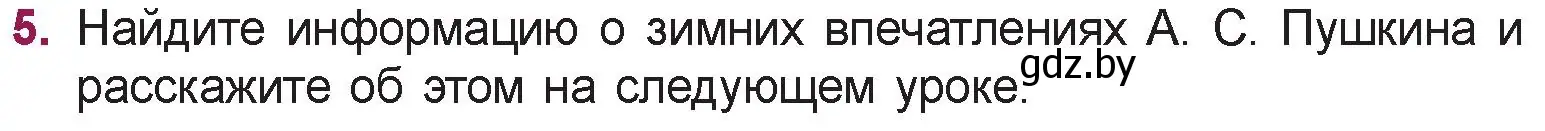 5. Найдите информацию о зимних впечатлениях А. С. Пушкина и расскажите об этом на следующем уроке.

gdz.by